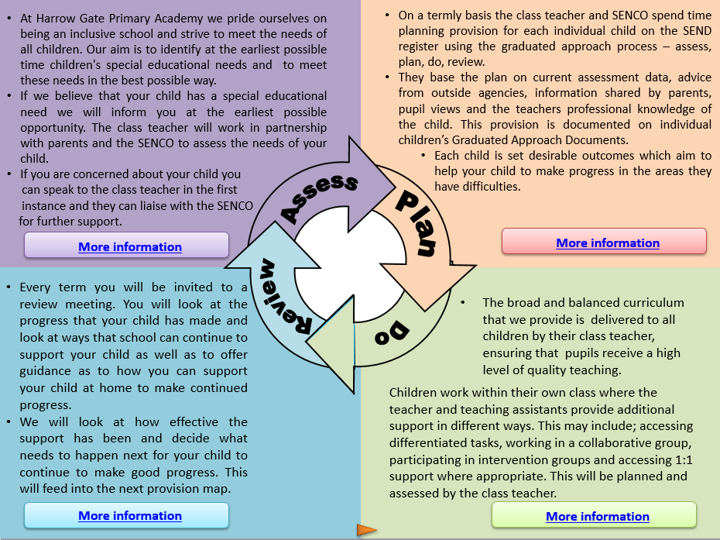 • At Harrow Gate Primary Academy we pride ourselves on being an inclusive school and strive to meet the needs of all children. Our aim is to identify at the earliest possible time children's special educational needs and to meet these needs in the best possible way.
• If we believe that your child has a special educational need we will inform you at the earliest possible opportunity. The class teacher will work in partnership with parents and the SENCO to assess the needs of your child.
• If you are concerned about your child you can speak to the class teacher in the first instance and they can liaise with the SENCO for further support.

More information

• On a termly basis the class teacher and SENCO spend time planning provision for each individual child on the SEND register using the graduated approach process – assess, plan, do, review.
• They base the plan on current assessment data, advice from outside agencies, information shared by parents, pupil views and the teachers professional knowledge of the child. This provision is documented on individual children's Graduated Approach Documents.
• Each child is set desirable outcomes which aim to help your child to make progress in the areas they have difficulties.

More information

Assess

Plan

Do

Review

• Every term you will be invited to a review meeting. You will look at the progress that your child has made and look at ways that school can continue to support your child as well as to offer guidance as to how you can support your child at home to make continued progress.
• We will look at how effective the support has been and decide what needs to happen next for your child to continue to make good progress. This will feed into the next provision map.

More information

• The broad and balanced curriculum that we provide is delivered to all children by their class teacher, ensuring that pupils receive a high level of quality teaching.

Children work within their own class where the teacher and teaching assistants provide additional support in different ways. This may include; accessing differentiated tasks, working in a collaborative group, participating in intervention groups and accessing 1:1 support where appropriate. This will be planned and assessed by the class teacher.

More information